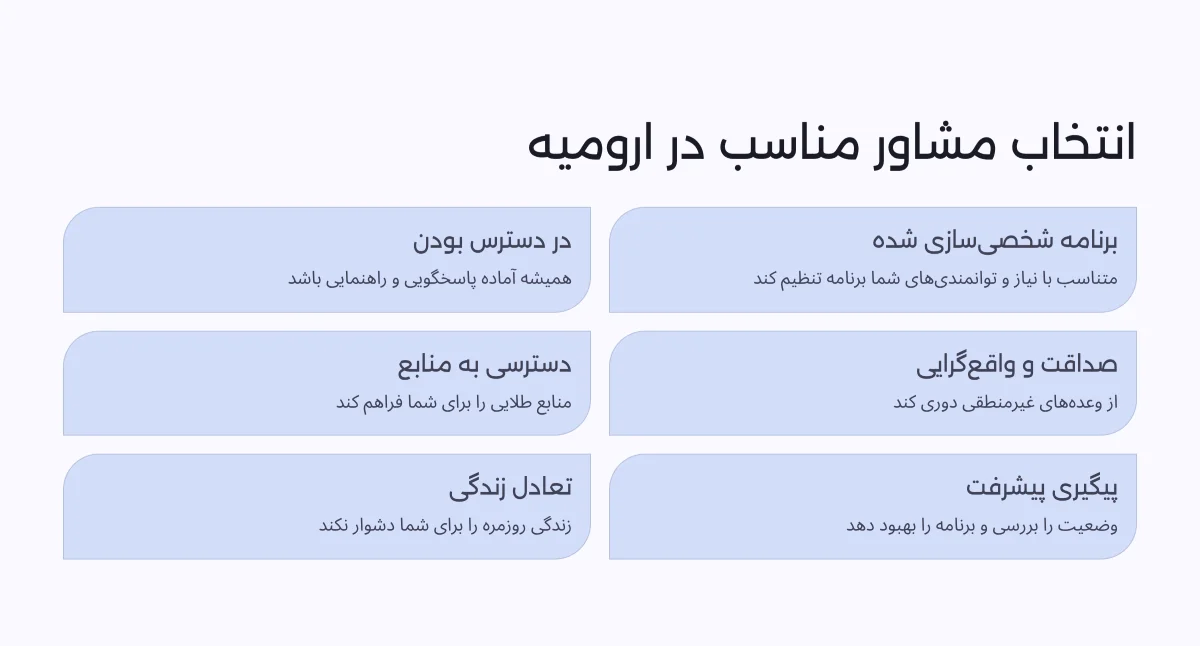 انتخاب مشاور مناسب در ارومیه

برنامه شخصی‌سازی شده
متناسب با نیاز و توانمندی‌های شما برنامه تنظیم کند

در دسترس بودن
همیشه آماده پاسخگویی و راهنمایی باشد

صداقت و واقع‌گرایی
از وعده‌های غیرمنطقی دوری کند

دسترسی به منابع
منابع طلایی را برای شما فراهم کند

پیگیری پیشرفت
وضعیت را بررسی و برنامه را بهبود دهد

تعادل زندگی
زندگی روزمره را برای شما دشوار نکند